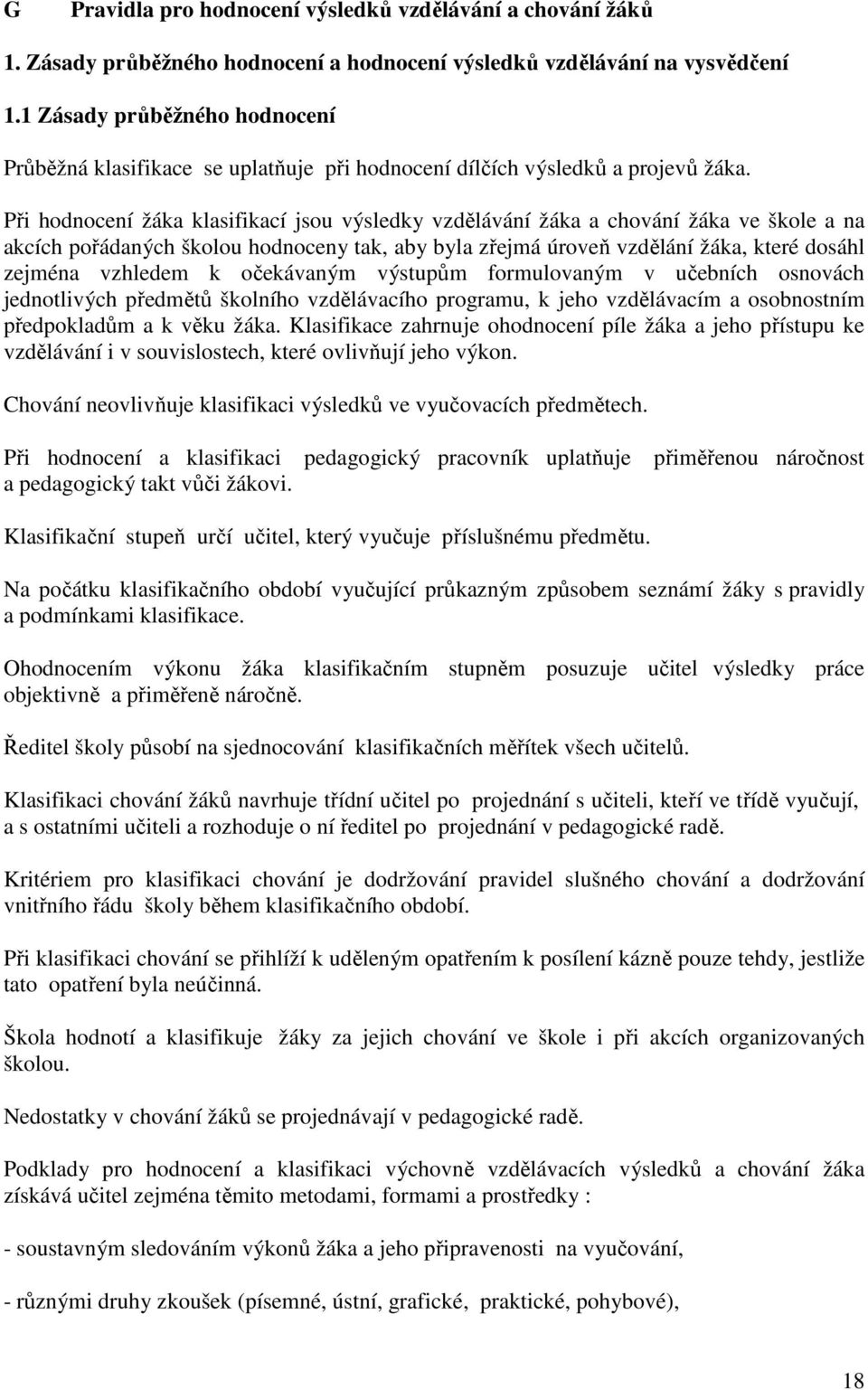 G Pravidla pro hodnocení výsledků vzdělávání a chování žáků

1. Zásady průběžného hodnocení a hodnocení výsledků vzdělávání na vysvědčení

1.1 Zásady průběžného hodnocení

Průběžná klasifikace se uplatňuje při hodnocení dílčích výsledků a projevů žáka.

Při hodnocení žáka klasifikací jsou výsledky vzdělávání žáka a chování žáka ve škole a na akcích pořádaných školou hodnoceny tak, aby byla zřejmá úroveň vzdělání žáka, které dosáhl zejména vzhledem k očekávaným výstupům formulovaným v učebních osnovách jednotlivých předmětů školního vzdělávacího programu, k jeho vzdělávacím a osobnostním předpokladům a k věku žáka. Klasifikace zahrnuje ohodnocení píle žáka a jeho přístupu ke vzdělávání i v souvislostech, které ovlivňují jeho výkon.

Chování neovlivňuje klasifikaci výsledků ve vyučovacích předmětech.

Při hodnocení a klasifikaci pedagogický pracovník uplatňuje přiměřenou náročnost a pedagogický takt vůči žákovi.

Klasifikační stupeň určí učitel, který vyučuje příslušnému předmětu.

Na počátku klasifikačního období vyučující průkazným způsobem seznámí žáky s pravidly a podmínkami klasifikace.

Ohodnocením výkonu žáka klasifikačním stupněm posuzuje učitel výsledky práce objektivně a přiměřeně náročně.

Ředitel školy působí na sjednocování klasifikačních měřítek všech učitelů.

Klasifikaci chování žáků navrhuje třídní učitel po projednání s učiteli, kteří ve třídě vyučují, a s ostatními učiteli a rozhoduje o ní ředitel po projednání v pedagogické radě.

Kritériem pro klasifikaci chování je dodržování pravidel slušného chování a dodržování vnitřního řádu školy během klasifikačního období.

Při klasifikaci chování se přihlíží k uděleným opatřením k posílení kázně pouze tehdy, jestliže tato opatření byla neúčinná.

Škola hodnotí a klasifikuje žáky za jejich chování ve škole i při akcích organizovaných školou.

Nedostatky v chování žáků se projednávají v pedagogické radě.

Podklady pro hodnocení a klasifikaci výchovně vzdělávacích výsledků a chování žáka získává učitel zejména těmito metodami, formami a prostředky :

- soustavným sledováním výkonů žáka a jeho připravenosti na vyučování,

- různými druhy zkoušek (písemné, ústní, grafické, praktické, pohybové),

18